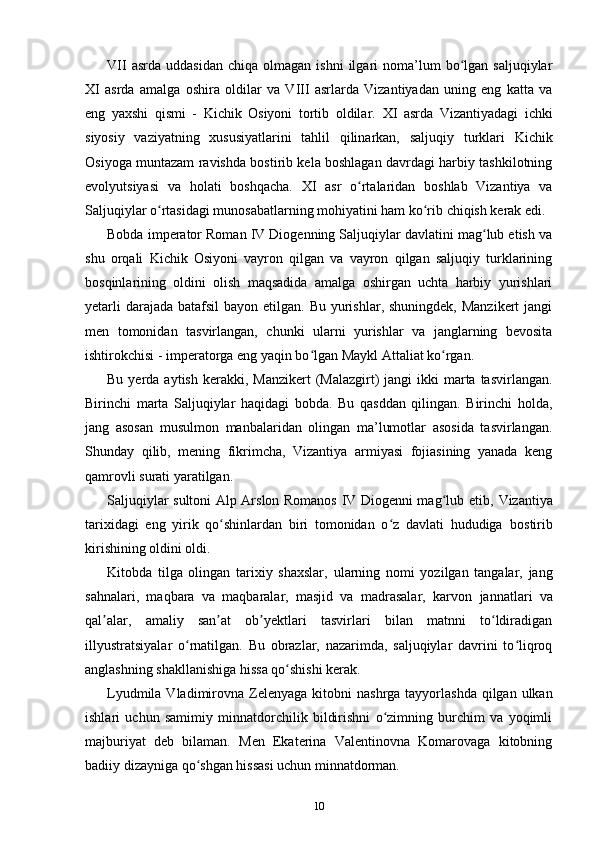 VII asrda uddasidan chiqa olmagan ishni ilgari noma’lum bo‘lgan saljuqiylar XI asrda amalga oshira oldilar va VIII asrlarda Vizantiyadan uning eng katta va eng yaxshi qismi - Kichik Osiyoni tortib oldilar. XI asrda Vizantiyadagi ichki siyosiy vaziyatning xususiyatlarini tahlil qilinarkan, saljuqiy turklari Kichik Osiyoga muntazam ravishda bostirib kela boshlagan davrdagi harbiy tashkilotning evolyutsiyasi va holati boshqacha. XI asr o‘rtalaridan boshlab Vizantiya va Saljuqiylar o‘rtasidagi munosabatlarning mohiyatini ham ko‘rib chiqish kerak edi.

Bobda imperator Roman IV Diogenning Saljuqiylar davlatini mag‘lub etish va shu orqali Kichik Osiyoni vayron qilgan va vayron qilgan saljuqiy turklarining bosqinlarining oldini olish maqsadida amalga oshirgan uchta harbiy yurishlari yetarli darajada batafsil bayon etilgan. Bu yurishlar, shuningdek, Manzikert jangi men tomonidan tasvirlangan, chunki ularni yurishlar va janglarning bevosita ishtirokchisi - imperatorga eng yaqin bo‘lgan Maykl Attaliat ko‘rgan.

Bu yerda aytish kerakki, Manzikert (Malazgirt) jangi ikki marta tasvirlangan. Birinchi marta Saljuqiylar haqidagi bobda. Bu qasddan qilingan. Birinchi holda, jang asosan musulmon manbalaridan olingan ma’lumotlar asosida tasvirlangan. Shunday qilib, mening fikrimcha, Vizantiya armiyasi fojiasining yanada keng qamrovli surati yaratilgan.

Saljuqiylar sultoni Alp Arslon Romanos IV Diogenni mag‘lub etib, Vizantiya tarixidagi eng yirik qo‘shinlardan biri tomonidan o‘z davlati hududiga bostirib kirishining oldini oldi.

Kitobda tilga olingan tarixiy shaxslar, ularning nomi yozilgan tangalar, jang sahnalari, maqbara va maqbaralar, masjid va madrasalar, karvon jannatlari va qal’alar, amaliy san’at ob’yektlari tasvirlari bilan matnni to‘ldiradigan illyustratsiyalar o‘rnatilgan. Bu obrazlar, nazarimda, saljuqiylar davrini to‘liqroq anglashning shakllanishiga hissa qo‘shishi kerak.

Lyudmila Vladimirovna Zelenyaga kitobni nashrga tayyorlashda qilgan ulkan ishlari uchun samimiy minnatdorchilik bildirishni o‘zimning burchim va yoqimli majburiyat deb bilaman. Men Ekaterina Valentinovna Komarovaga kitobning badiiy dizayniga qo‘shgan hissasi uchun minnatdorman.

10